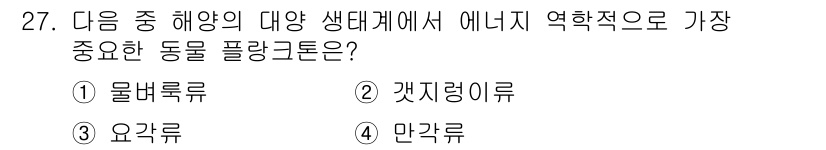 27. 다음 중 해양의 대양 생태계에서 에너지 역학적으로 가장 중요한 동물 플랑크톤은?

① 물벼룩류 ② 갯지렁이류

③ 요각류 ④ 만각류